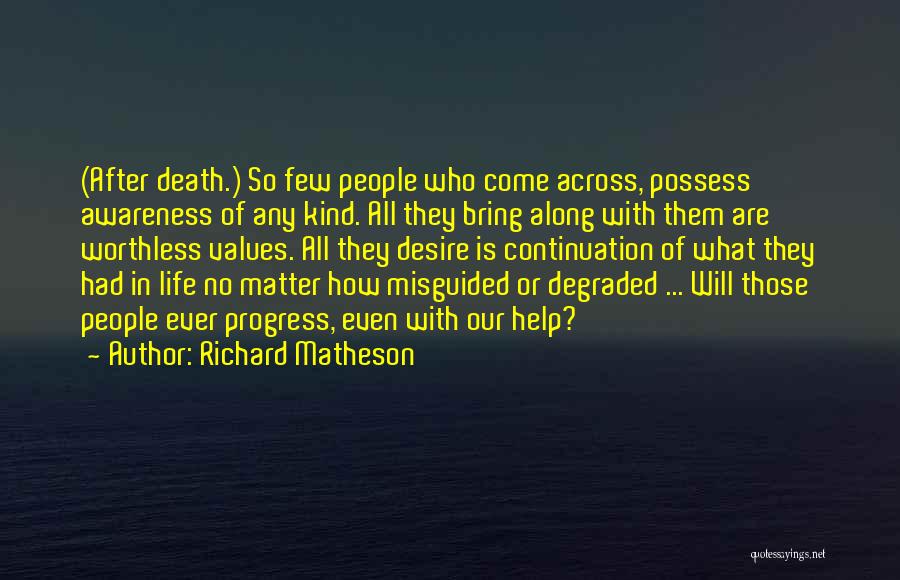 (After death.) So few people who come across, possess awareness of any kind. All they bring along with them are worthless values. All they desire is continuation of what they had in life no matter how misguided or degraded ... Will those people ever progress, even with our help?

- Author: Richard Matheson

quotesayings.net